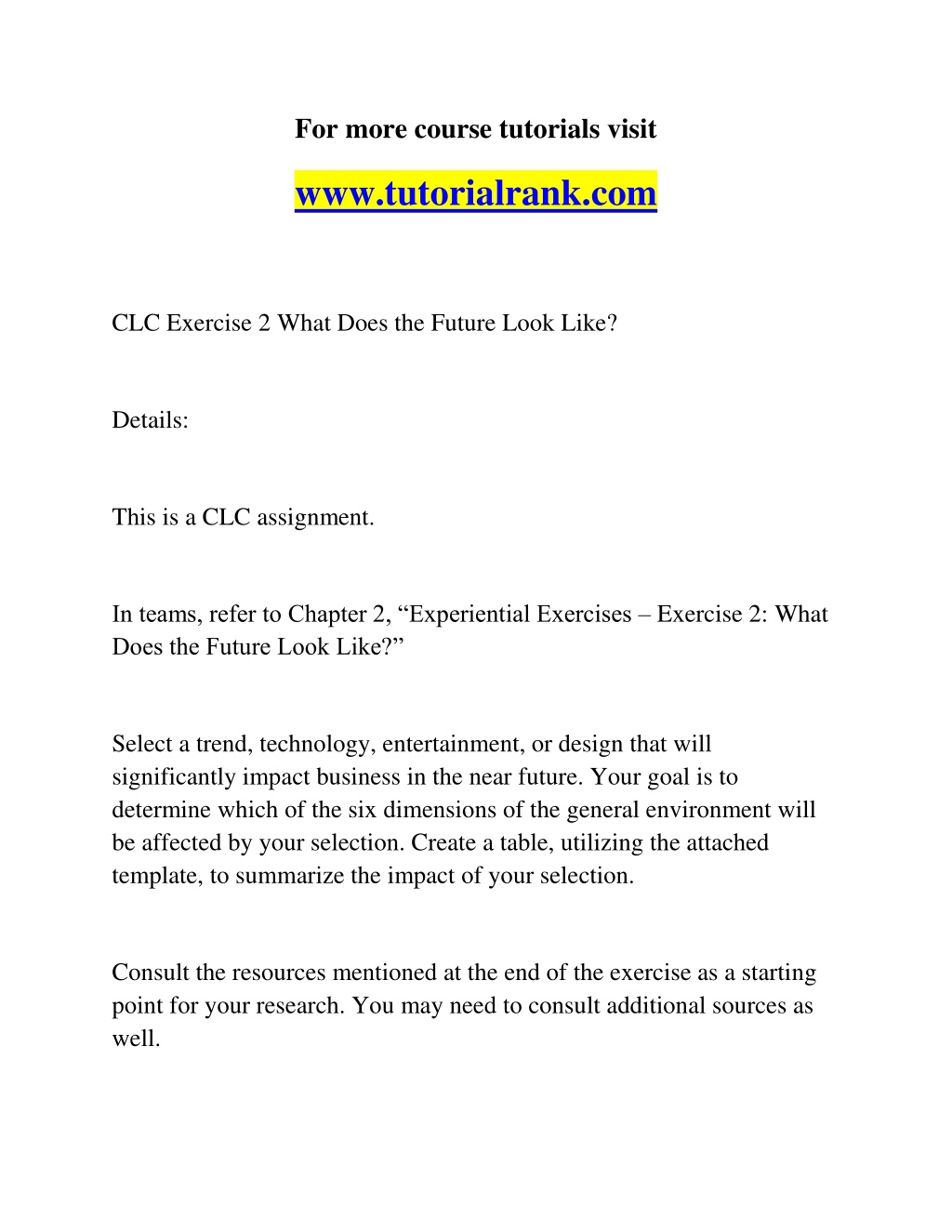 For more course tutorials visit

www.tutorialrank.com

CLC Exercise 2 What Does the Future Look Like?

Details:

This is a CLC assignment.

In teams, refer to Chapter 2, “Experiential Exercises – Exercise 2: What Does the Future Look Like?”

Select a trend, technology, entertainment, or design that will significantly impact business in the near future. Your goal is to determine which of the six dimensions of the general environment will be affected by your selection. Create a table, utilizing the attached template, to summarize the impact of your selection.

Consult the resources mentioned at the end of the exercise as a starting point for your research. You may need to consult additional sources as well.